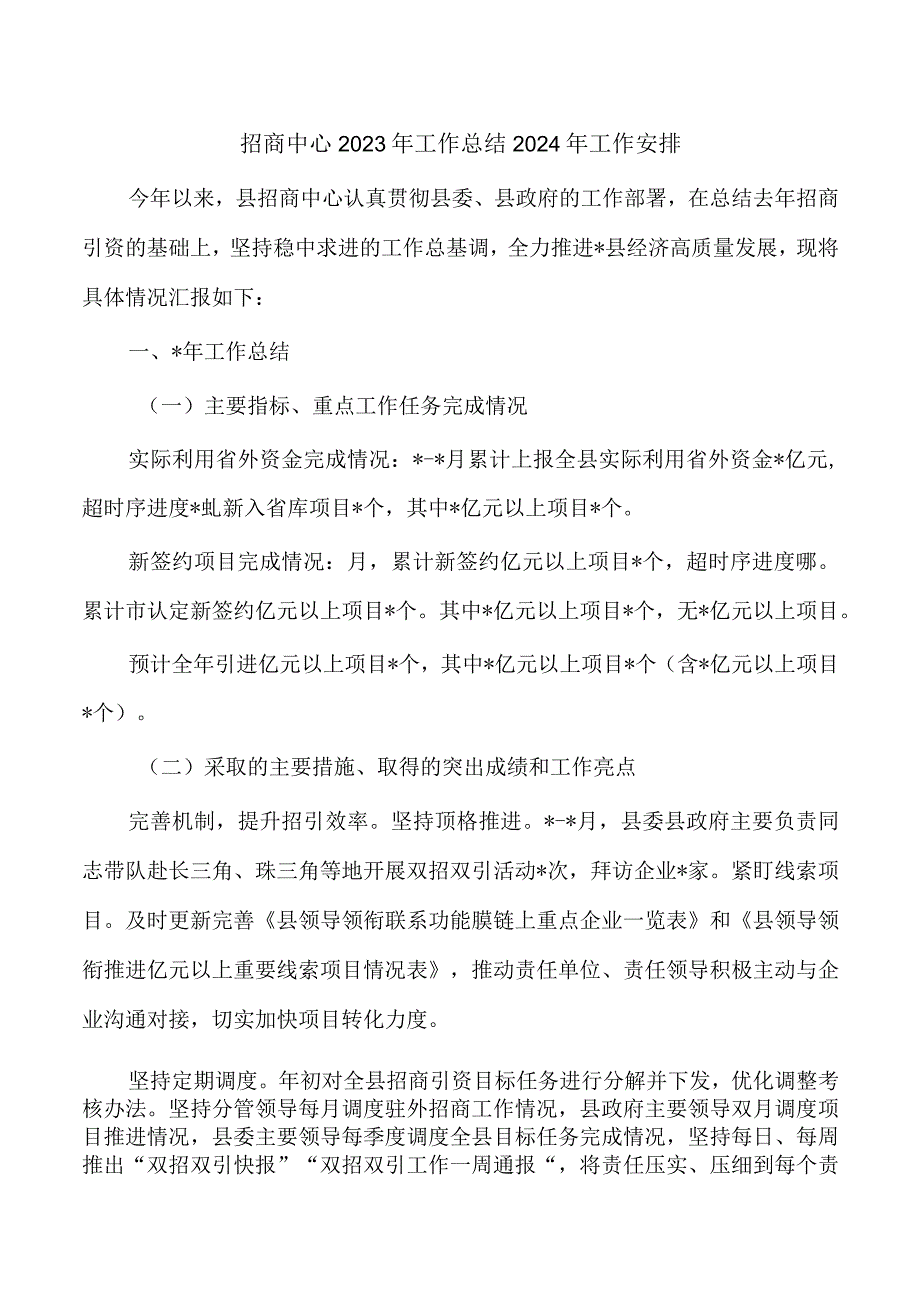 招商中心2023年工作总结2024年工作安排

今年以来，县招商中心认真贯彻县委、县政府的工作部署，在总结去年招商引资的基础上，坚持稳中求进的工作总基调，全力推进*县经济高质量发展，现将具体情况汇报如下：

一、*年工作总结

（一）主要指标、重点工作任务完成情况

实际利用省外资金完成情况：*-*月累计上报全县实际利用省外资金*亿元，超时序进度*虬新入省库项目*个，其中*亿元以上项目*个。

新签约项目完成情况：月，累计新签约亿元以上项目*个，超时序进度哪。累计市认定新签约亿元以上项目*个。其中*亿元以上项目*个，无*亿元以上项目。

预计全年引进亿元以上项目*个，其中*亿元以上项目*个（含*亿元以上项目*个）。

（二）采取的主要措施、取得的突出成绩和工作亮点

完善机制，提升招引效率。坚持顶格推进。*-*月，县委县政府主要负责同志带队赴长三角、珠三角等地开展双招双引活动*次，拜访企业*家。紧盯线索项目。及时更新完善《县领导领衔联系功能膜链上重点企业一览表》和《县领导领衔推进亿元以上重要线索项目情况表》，推动责任单位、责任领导积极主动与企业沟通对接，切实加快项目转化力度。

坚持定期调度。年初对全县招商引资目标任务进行分解并下发，优化调整考核办法。坚持分管领导每月调度驻外招商工作情况，县政府主要领导双月调度项目推进情况，县委主要领导每季度调度全县目标任务完成情况，坚持每日、每周推出“双招双引快报”“双招双引工作一周通报“，将责任压实、压细到每个责